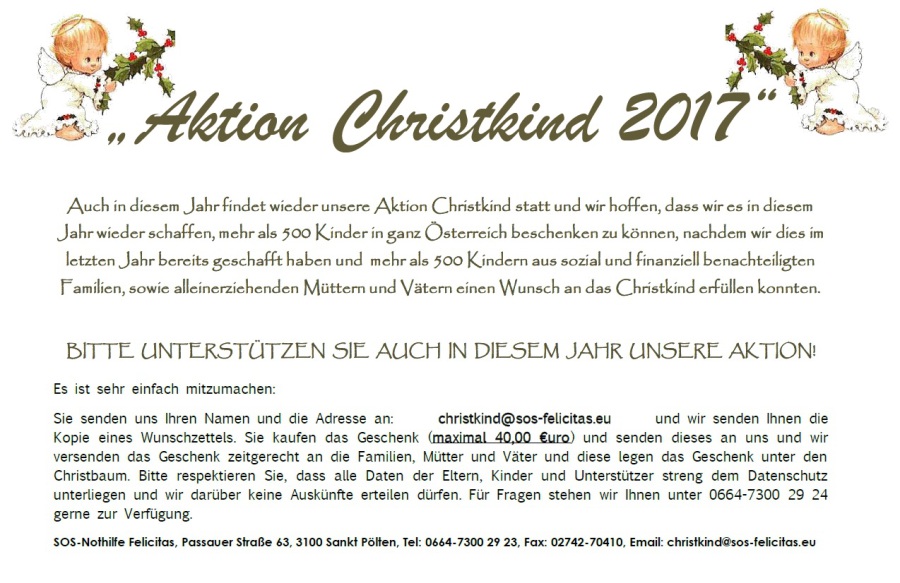 „Aktion Christkind 2017“

Auch in diesem Jahr findet wieder unsere Aktion Christkind statt und wir hoffen, dass wir es in diesem Jahr wieder schaffen, mehr als 500 Kinder in ganz Österreich beschenken zu können, nachdem wir dies im letzten Jahr bereits geschafft haben und mehr als 500 Kindern aus sozial und finanziell benachteiligten Familien, sowie alleinerziehenden Müttern und Vätern einen Wunsch an das Christkind erfüllen konnten.

BITTE UNTERSTÜTZEN SIE AUCH IN DIESEM JAHR UNSERE AKTION!

Es ist sehr einfach mitzumachen:

Sie senden uns Ihren Namen und die Adresse an: christkind@sos-felicitas.eu und wir senden Ihnen die Kopie eines Wunschzettels. Sie kaufen das Geschenk (maximal 40,00 €uro) und senden dieses an uns und wir versenden das Geschenk zeitgerecht an die Familien, Mütter und Väter und diese legen das Geschenk unter den Christbaum. Bitte respektieren Sie, dass alle Daten der Eltern, Kinder und Unterstützer streng dem Datenschutz unterliegen und wir darüber keine Auskünfte erteilen dürfen. Für Fragen stehen wir Ihnen unter 0664-7300 29 24 gerne zur Verfügung.

SOS-Nothilfe Felicitas, Passauer Straße 63, 3100 Sankt Pölten, Tel: 0664-7300 29 23, Fax: 02742-70410, Email: christkind@sos-felicitas.eu